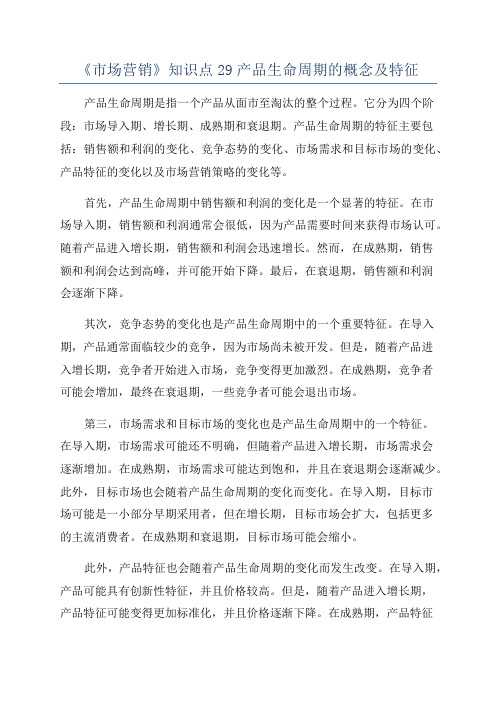 《市场营销》知识点 29 产品生命周期的概念及特征

产品生命周期是指一个产品从面市至淘汰的整个过程。它分为四个阶段：市场导入期、增长期、成熟期和衰退期。产品生命周期的特征主要包括：销售额和利润的变化、竞争态势的变化、市场需求和目标市场的变化、产品特征的变化以及市场营销策略的变化等。

首先，产品生命周期中销售额和利润的变化是一个显著的特征。在市场导入期，销售额和利润通常会很低，因为产品需要时间来获得市场认可。随着产品进入增长期，销售额和利润会迅速增长。然而，在成熟期，销售额和利润会达到高峰，并可能开始下降。最后，在衰退期，销售额和利润会逐渐下降。

其次，竞争态势的变化也是产品生命周期中的一个重要特征。在导入期，产品通常面临较少的竞争，因为市场尚未被开发。但是，随着产品进入增长期，竞争者开始进入市场，竞争变得更加激烈。在成熟期，竞争者可能会增加，最终在衰退期，一些竞争者可能会退出市场。

第三，市场需求和目标市场的变化也是产品生命周期中的一个特征。在导入期，市场需求可能还不明确，但随着产品进入增长期，市场需求会逐渐增加。在成熟期，市场需求可能达到饱和，并且在衰退期会逐渐减少。此外，目标市场也会随着产品生命周期的变化而变化。在导入期，目标市场可能是一小部分早期采用者，但在增长期，目标市场会扩大，包括更多的主流消费者。在成熟期和衰退期，目标市场可能会缩小。

此外，产品特征也会随着产品生命周期的变化而发生改变。在导入期，产品可能具有创新性特征，并且价格较高。但是，随着产品进入增长期，产品特征可能变得更加标准化，并且价格逐渐下降。在成熟期，产品特征